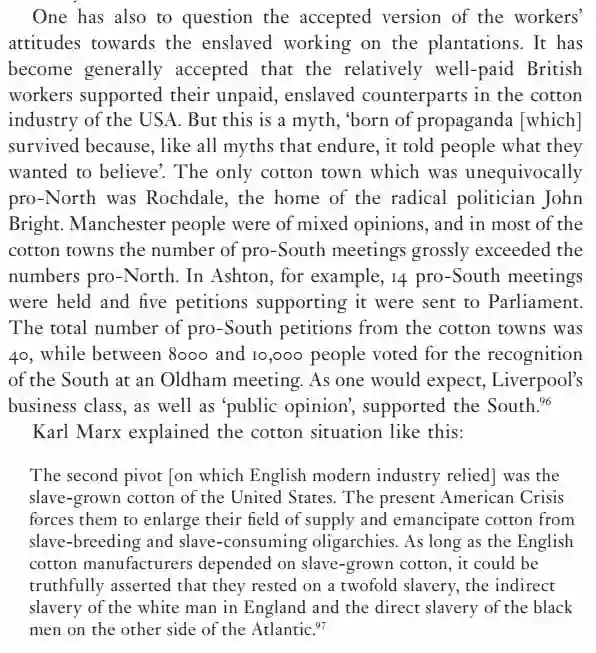 One has also to question the accepted version of the workers' attitudes towards the enslaved working on the plantations. It has become generally accepted that the relatively well-paid British workers supported their unpaid, enslaved counterparts in the cotton industry of the USA. But this is a myth, 'born of propaganda [which] survived because, like all myths that endure, it told people what they wanted to believe'. The only cotton town which was unequivocally pro-North was Rochdale, the home of the radical politician John Bright. Manchester people were of mixed opinions, and in most of the cotton towns the number of pro-South meetings grossly exceeded the numbers pro-North. In Ashton, for example, 14 pro-South meetings were held and five petitions supporting it were sent to Parliament. The total number of pro-South petitions from the cotton towns was 40, while between 8000 and 10,000 people voted for the recognition of the South at an Oldham meeting. As one would expect, Liverpool's business class, as well as 'public opinion', supported the South.$^{96}$

Karl Marx explained the cotton situation like this:

The second pivot [on which English modern industry relied] was the slave-grown cotton of the United States. The present American Crisis forces them to enlarge their field of supply and emancipate cotton from slave-breeding and slave-consuming oligarchies. As long as the English cotton manufacturers depended on slave-grown cotton, it could be truthfully asserted that they rested on a twofold slavery, the indirect slavery of the white man in England and the direct slavery of the black men on the other side of the Atlantic.$^{97}$